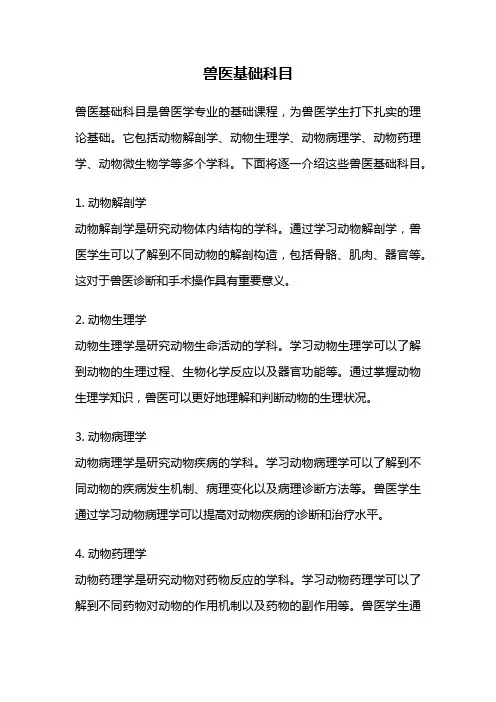 兽医基础科目

兽医基础科目是兽医学专业的基础课程，为兽医学生打下扎实的理论基础。它包括动物解剖学、动物生理学、动物病理学、动物药理学、动物微生物学等多个学科。下面将逐一介绍这些兽医基础科目。

1. 动物解剖学

动物解剖学是研究动物体内结构的学科。通过学习动物解剖学，兽医学生可以了解到不同动物的解剖构造，包括骨骼、肌肉、器官等。这对于兽医诊断和手术操作具有重要意义。

2. 动物生理学

动物生理学是研究动物生命活动的学科。学习动物生理学可以了解到动物的生理过程、生物化学反应以及器官功能等。通过掌握动物生理学知识，兽医可以更好地理解和判断动物的生理状况。

3. 动物病理学

动物病理学是研究动物疾病的学科。学习动物病理学可以了解到不同动物的疾病发生机制、病理变化以及病理诊断方法等。兽医学生通过学习动物病理学可以提高对动物疾病的诊断和治疗水平。

4. 动物药理学

动物药理学是研究动物对药物反应的学科。学习动物药理学可以了解到不同药物对动物的作用机制以及药物的副作用等。兽医学生通